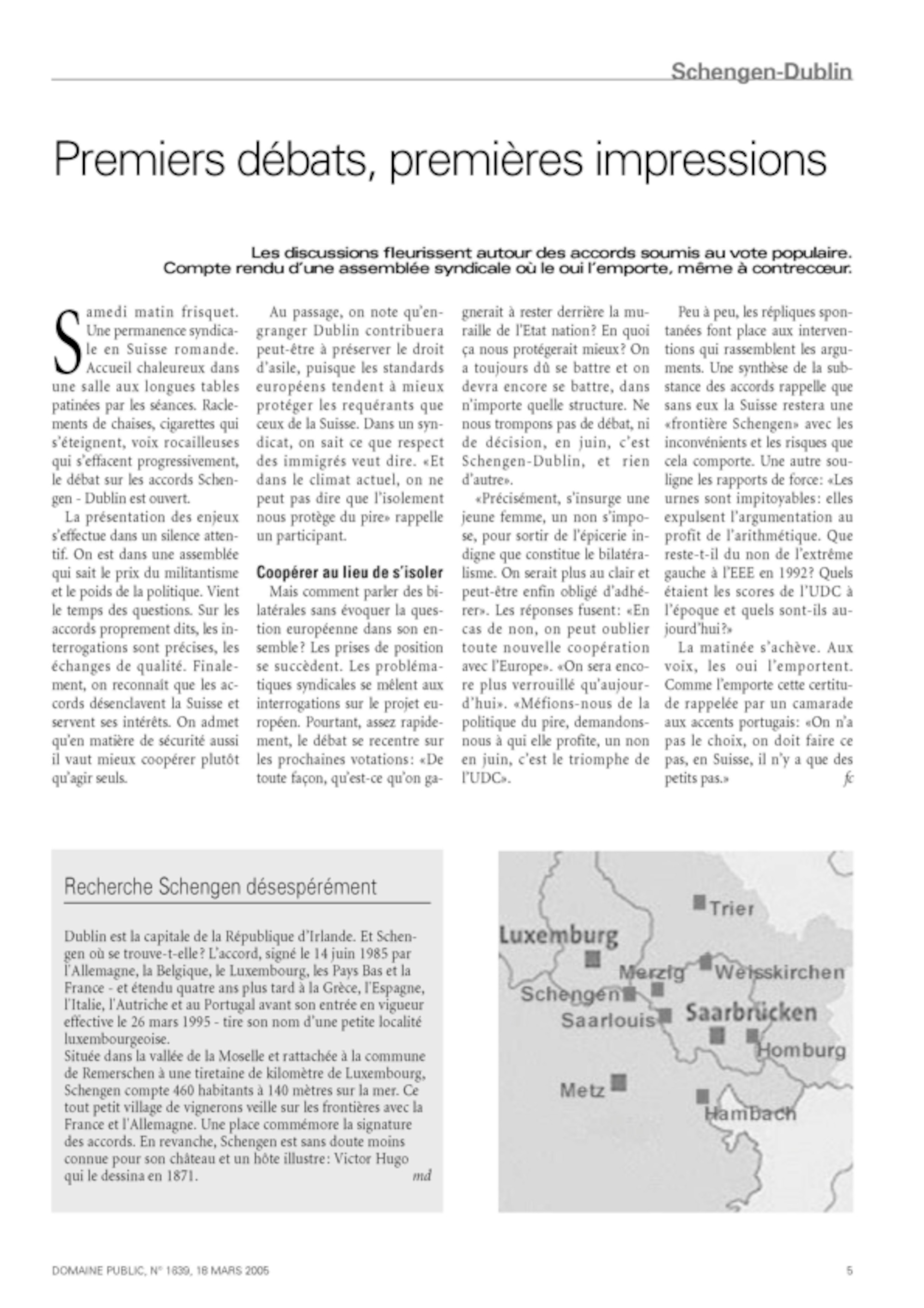 Schengen-Dublin

Premiers débats, premières impressions

Les discussions fleurissent autour des accords soumis au vote populaire. Compte rendu d'une assemblée syndicale où le oui l'emporte, même à contrecœur.

Samedi matin frisquet. Une permanence syndicale en Suisse romande. Accueil chaleureux dans une salle aux longues tables patinées par les séances. Raclements de chaises, cigarettes qui s'éteignent, voix rocailleuses qui s'effacent progressivement, le débat sur les accords Schengen - Dublin est ouvert.

La présentation des enjeux s'effectue dans un silence attentif. On est dans une assemblée qui sait le prix du militantisme et le poids de la politique. Vient le temps des questions. Sur les accords proprement dits, les interrogations sont précises, les échanges de qualité. Finalement, on reconnaît que les accords désenclavent la Suisse et servent ses intérêts. On admet qu'en matière de sécurité aussi il vaut mieux coopérer plutôt qu'agir seuls.

Au passage, on note qu'engranger Dublin contribuera peut-être à préserver le droit d'asile, puisque les standards européens tendent à mieux protéger les requérants que ceux de la Suisse. Dans un syndicat, on sait ce que respect des immigrés veut dire. «Et dans le climat actuel, on ne peut pas dire que l'isolement nous protège du pire» rappelle un participant.

Coopérer au lieu de s'isoler

Mais comment parler des bilatérales sans évoquer la question européenne dans son ensemble? Les prises de position se succèdent. Les problématiques syndicales se mêlent aux interrogations sur le projet européen. Pourtant, assez rapidement, le débat se recentre sur les prochaines votations: «De toute façon, qu'est-ce qu'on gagnerait à rester derrière la muraille de l'Etat nation? En quoi ça nous protégerait mieux? On a toujours dû se battre et on devra encore se battre, dans n'importe quelle structure. Ne nous trompons pas de débat, ni de décision, en juin, c'est Schengen-Dublin, et rien d'autre».

«Précisément, s'insurge une jeune femme, un non s'impose, pour sortir de l'épicerie indigne que constitue le bilatéralisme. On serait plus au clair et peut-être enfin obligé d'adhérer». Les réponses fusent: «En cas de non, on peut oublier toute nouvelle coopération avec l'Europe». «On sera encore plus verrouillé qu'aujourd'hui». «Méfions-nous de la politique du pire, demandons-nous à qui elle profite, un non en juin, c'est le triomphe de l'UDC».

Peu à peu, les répliques spontanées font place aux interventions qui rassemblent les arguments. Une synthèse de la substance des accords rappelle que sans eux la Suisse restera une «frontière Schengen» avec les inconvénients et les risques que cela comporte. Une autre souligne les rapports de force: «Les urnes sont impitoyables: elles expulsent l'argumentation au profit de l'arithmétique. Que reste-t-il du non de l'extrême gauche à l'EEE en 1992? Quels étaient les scores de l'UDC à l'époque et quels sont-ils aujourd'hui?»

La matinée s'achève. Aux voix, les oui l'emportent. Comme l'emporte cette certitude rappelée par un camarade aux accents portugais: «On n'a pas le choix, on doit faire ce pas, en Suisse, il n'y a que des petits pas.» fc

Recherche Schengen désespérément

Dublin est la capitale de la République d'Irlande. Et Schengen où se trouve-t-elle? L'accord, signé le 14 juin 1985 par l'Allemagne, la Belgique, le Luxembourg, les Pays Bas et la France - et étendu quatre ans plus tard à la Grèce, l'Espagne, l'Italie, l'Autriche et au Portugal avant son entrée en vigueur effective le 26 mars 1995 - tire son nom d'une petite localité luxembourgeoise.
Située dans la vallée de la Moselle et rattachée à la commune de Remerschen à une tiretaine de kilomètre de Luxembourg, Schengen compte 460 habitants à 140 mètres sur la mer. Ce tout petit village de vignerons veille sur les frontières avec la France et l'Allemagne. Une place commémore la signature des accords. En revanche, Schengen est sans doute moins connue pour son château et un hôte illustre: Victor Hugo qui le dessina en 1871. md

Trier
Luxemburg
Merzig
Weisskirchen
Schengen
Saarlouis
Saarbrücken
Homburg
Metz
Hambach

DOMAINE PUBLIC, N° 1639, 18 MARS 2005

5